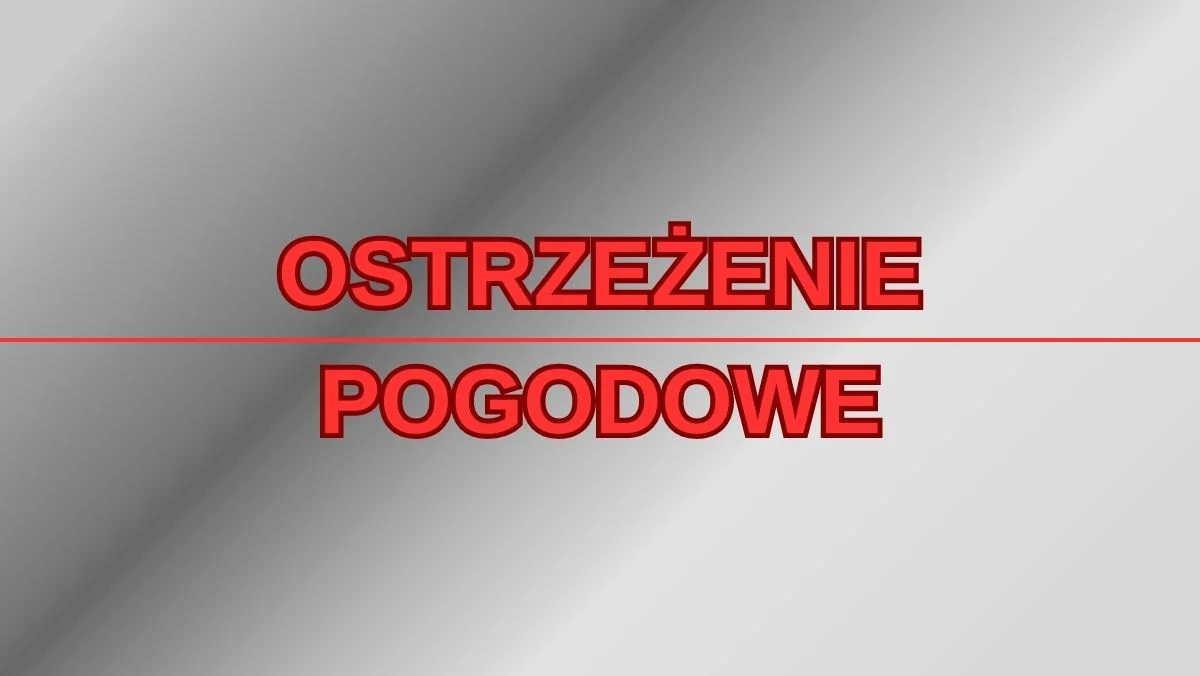 OSTRZEŻENIE

POGODOWE